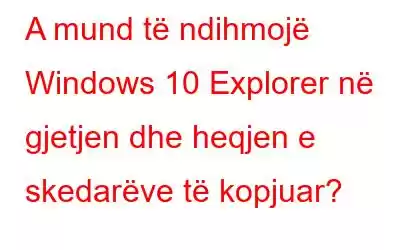 A mund të ndihmojë Windows 10 Explorer në gjetjen dhe heqjen e skedarëve të kopjuar?